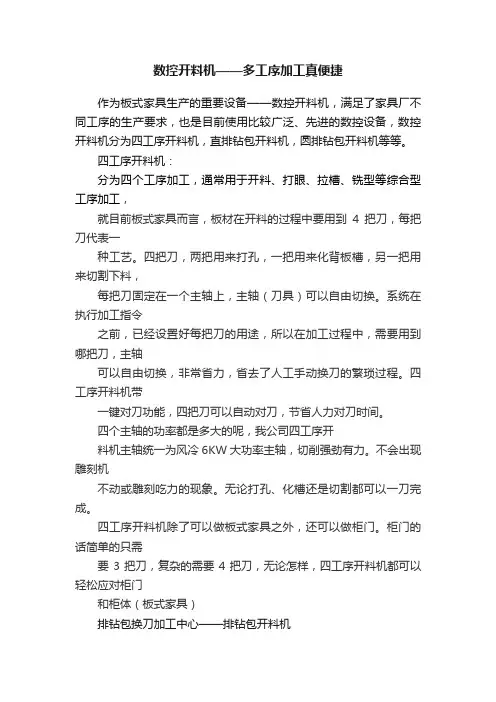 数控开料机——多工序加工真便捷

作为板式家具生产的重要设备——数控开料机，满足了家具厂不同工序的生产要求，也是目前使用比较广泛、先进的数控设备，数控开料机分为四工序开料机，直排钻包开料机，圆排钻包开料机等等。

四工序开料机：

分为四个工序加工，通常用于开料、打眼、拉槽、铣型等综合型工序加工，

就目前板式家具而言，板材在开料的过程中要用到 4 把刀，每把刀代表一

种工艺。四把刀，两把用来打孔，一把用来化背板槽，另一把用来切割下料，

每把刀固定在一个主轴上，主轴（刀具）可以自由切换。系统在执行加工指令

之前，已经设置好每把刀的用途，所以在加工过程中，需要用到哪把刀，主轴

可以自由切换，非常省力，省去了人工手动换刀的繁琐过程。四工序开料机带

一键对刀功能，四把刀可以自动对刀，节省人力对刀时间。

四个主轴的功率都是多大的呢，我公司四工序开

料机主轴统一为风冷 6KW 大功率主轴，切削强劲有力。不会出现雕刻机

不动或雕刻吃力的现象。无论打孔、化槽还是切割都可以一刀完成。

四工序开料机除了可以做板式家具之外，还可以做柜门。柜门的话简单的只需

要 3 把刀，复杂的需要 4 把刀，无论怎样，四工序开料机都可以轻松应对柜门

和柜体（板式家具）

排钻包换刀加工中心——排钻包开料机